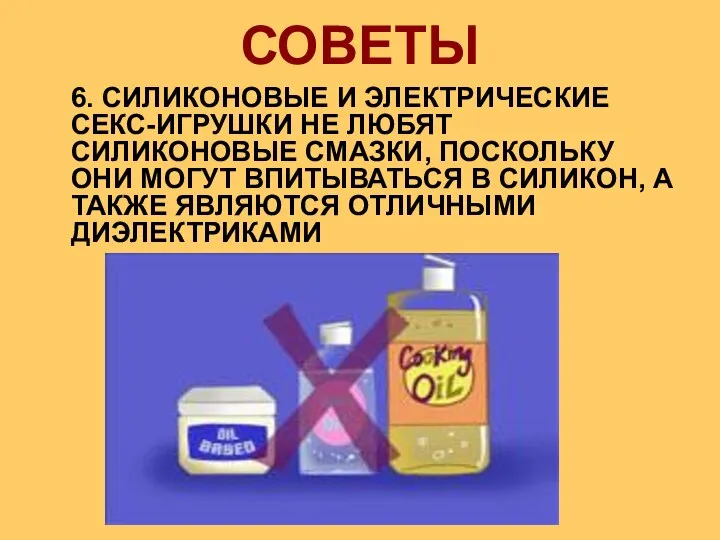 СОВЕТЫ

6. СИЛИКОНОВЫЕ И ЭЛЕКТРИЧЕСКИЕ СЕКС-ИГРУШКИ НЕ ЛЮБЯТ СИЛИКОНОВЫЕ СМАЗКИ, ПОСКОЛЬКУ ОНИ МОГУТ ВПИТЫВАТЬСЯ В СИЛИКОН, А ТАКЖЕ ЯВЛЯЮТСЯ ОТЛИЧНЫМИ ДИЭЛЕКТРИКАМИ

OIL BASED

Cooking Oil